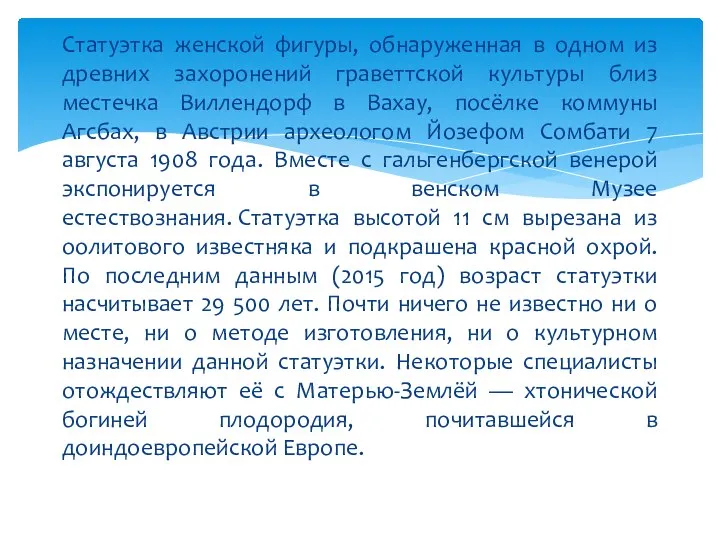 Статуэтка женской фигуры, обнаруженная в одном из древних захоронений граветтской культуры близ местечка Виллендорф в Вахау, посёлке коммуны Агсбах, в Австрии археологом Йозефом Сомбати 7 августа 1908 года. Вместе с гальгенбергской венерой экспонируется в венском Музее естествознания. Статуэтка высотой 11 см вырезана из оолитового известняка и подкрашена красной охрой. По последним данным (2015 год) возраст статуэтки насчитывает 29 500 лет. Почти ничего не известно ни о месте, ни о методе изготовления, ни о культурном назначении данной статуэтки. Некоторые специалисты отождествляют её с Матерью-Землёй — хтонической богиней плодородия, почитавшейся в доиндоевропейской Европе.